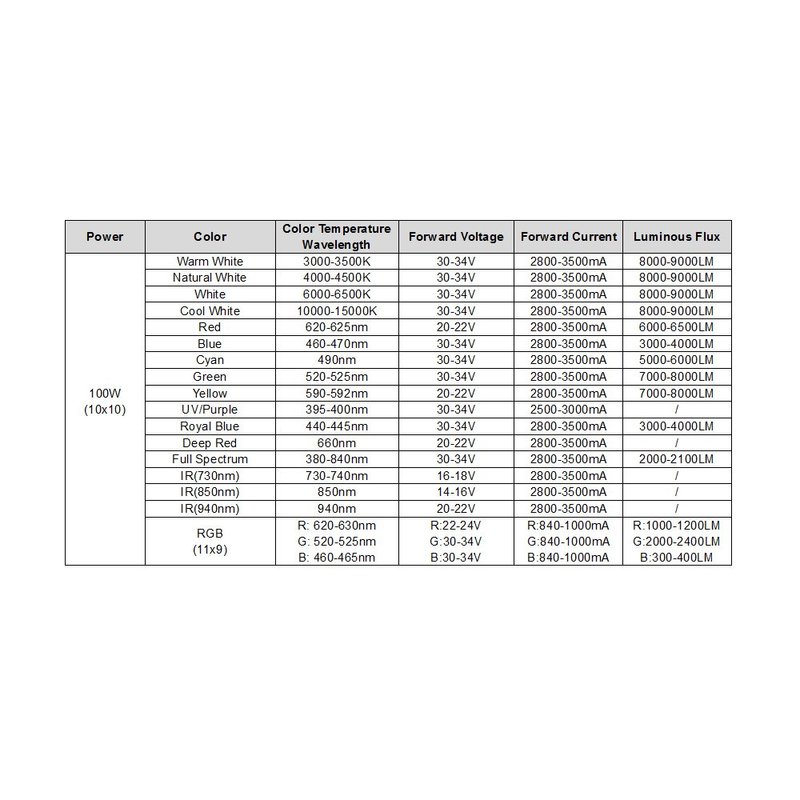 | Power | Color | Color Temperature Wavelength | Forward Voltage | Forward Current | Luminous Flux |
|---|---|---|---|---|---|
| 100W (10x10) | Warm White | 3000-3500K | 30-34V | 2800-3500mA | 8000-9000LM |
| | Natural White | 4000-4500K | 30-34V | 2800-3500mA | 8000-9000LM |
| | White | 6000-6500K | 30-34V | 2800-3500mA | 8000-9000LM |
| | Cool White | 10000-15000K | 30-34V | 2800-3500mA | 8000-9000LM |
| | Red | 620-625nm | 20-22V | 2800-3500mA | 6000-6500LM |
| | Blue | 460-470nm | 30-34V | 2800-3500mA | 3000-4000LM |
| | Cyan | 490nm | 30-34V | 2800-3500mA | 5000-6000LM |
| | Green | 520-525nm | 30-34V | 2800-3500mA | 7000-8000LM |
| | Yellow | 590-592nm | 20-22V | 2800-3500mA | 7000-8000LM |
| | UV/Purple | 395-400nm | 30-34V | 2500-3000mA | / |
| | Royal Blue | 440-445nm | 30-34V | 2800-3500mA | 3000-4000LM |
| | Deep Red | 660nm | 20-22V | 2800-3500mA | / |
| | Full Spectrum | 380-840nm | 30-34V | 2800-3500mA | 2000-2100LM |
| | IR(730nm) | 730-740nm | 16-18V | 2800-3500mA | / |
| | IR(850nm) | 850nm | 14-16V | 2800-3500mA | / |
| | IR(940nm) | 940nm | 20-22V | 2800-3500mA | / |
| | RGB (11x9) | R: 620-630nm G: 520-525nm B: 460-465nm | R:22-24V G:30-34V B:30-34V | R:840-1000mA G:840-1000mA B:840-1000mA | R:1000-1200LM G:2000-2400LM B:300-400LM |